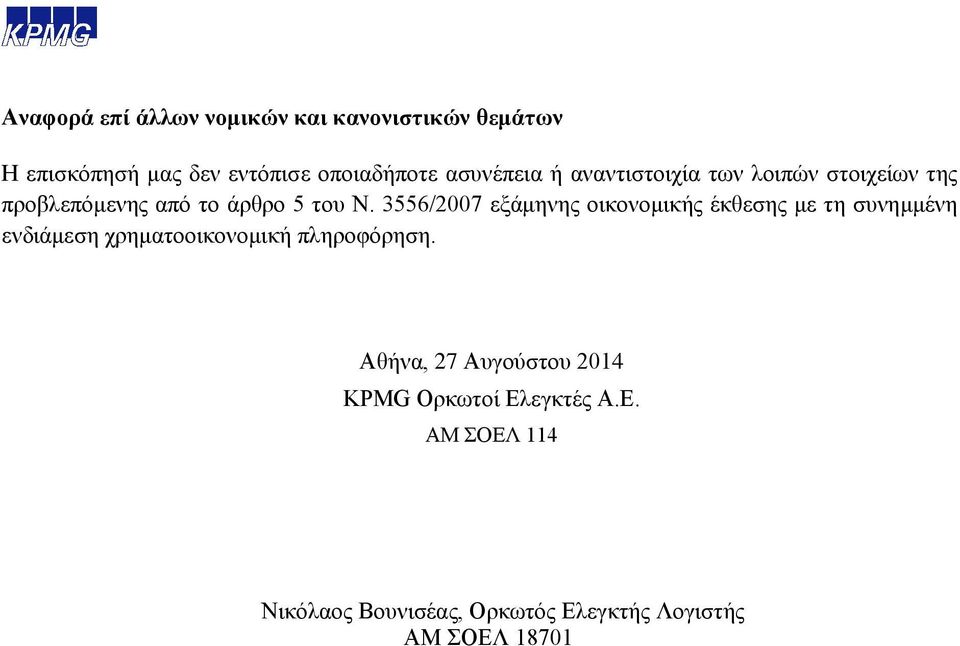 KPMG

Αναφορά επί άλλων νομικών και κανονιστικών θεμάτων

Η επισκόπησή μας δεν εντόπισε οποιαδήποτε ασυνέπεια ή αναντιστοιχία των λοιπών στοιχείων της προβλεπόμενης από το άρθρο 5 του Ν. 3556/2007 εξάμηνης οικονομικής έκθεσης με τη συνημμένη ενδιάμεση χρηματοοικονομική πληροφόρηση.

Αθήνα, 27 Αυγούστου 2014

KPMG Ορκωτοί Ελεγκτές Α.Ε.

ΑΜ ΣΟΕΛ 114

Νικόλαος Βουνισέας, Ορκωτός Ελεγκτής Λογιστής

ΑΜ ΣΟΕΛ 18701